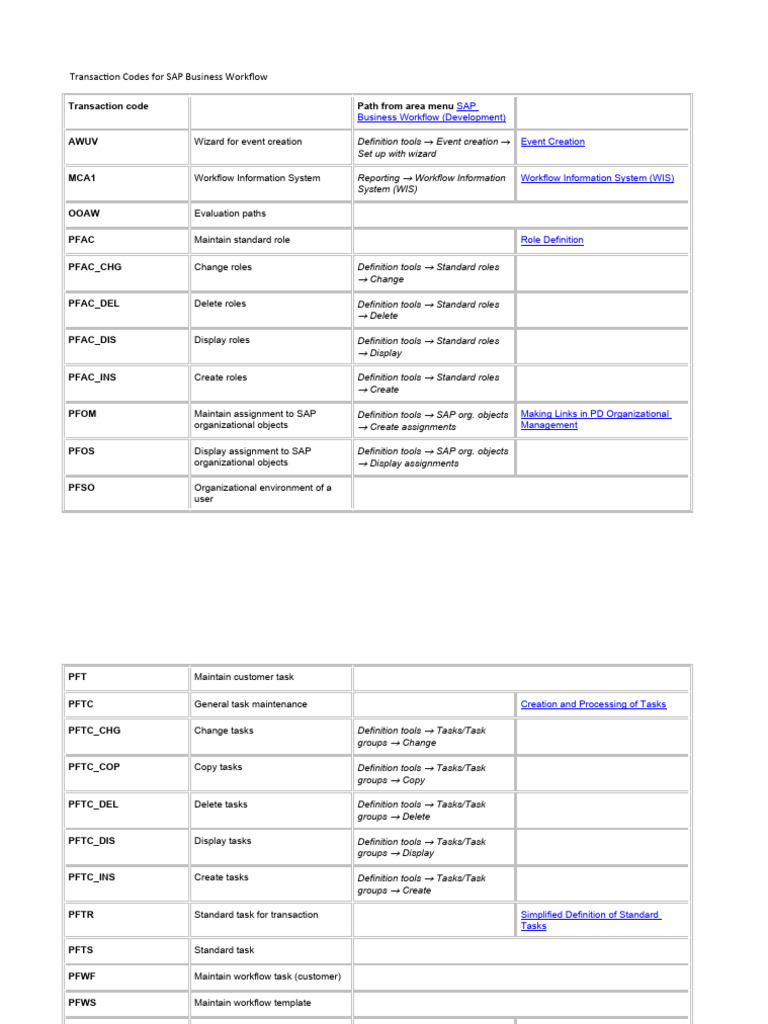 Transaction Codes for SAP Business Workflow

| Transaction code | | Path from area menu SAP Business Workflow (Development) | |
|---|---|---|---|
| AWUV | Wizard for event creation | Definition tools → Event creation → Set up with wizard | Event Creation |
| MCA1 | Workflow Information System | Reporting → Workflow Information System (WIS) | Workflow Information System (WIS) |
| OOAW | Evaluation paths | | |
| PFAC | Maintain standard role | | Role Definition |
| PFAC_CHG | Change roles | Definition tools → Standard roles → Change | |
| PFAC_DEL | Delete roles | Definition tools → Standard roles → Delete | |
| PFAC_DIS | Display roles | Definition tools → Standard roles → Display | |
| PFAC_INS | Create roles | Definition tools → Standard roles → Create | |
| PFOM | Maintain assignment to SAP organizational objects | Definition tools → SAP org. objects → Create assignments | Making Links in PD Organizational Management |
| PFOS | Display assignment to SAP organizational objects | Definition tools → SAP org. objects → Display assignments | |
| PFSO | Organizational environment of a user | | |

| PFT | Maintain customer task | | |
|---|---|---|---|
| PFTC | General task maintenance | | Creation and Processing of Tasks |
| PFTC_CHG | Change tasks | Definition tools → Tasks/Task groups → Change | |
| PFTC_COP | Copy tasks | Definition tools → Tasks/Task groups → Copy | |
| PFTC_DEL | Delete tasks | Definition tools → Tasks/Task groups → Delete | |
| PFTC_DIS | Display tasks | Definition tools → Tasks/Task groups → Display | |
| PFTC_INS | Create tasks | Definition tools → Tasks/Task groups → Create | |
| PFTR | Standard task for transaction | | Simplified Definition of Standard Tasks |
| PFTS | Standard task | | |
| PFWF | Maintain workflow task (customer) | | |
| PFWS | Maintain workflow template | | |